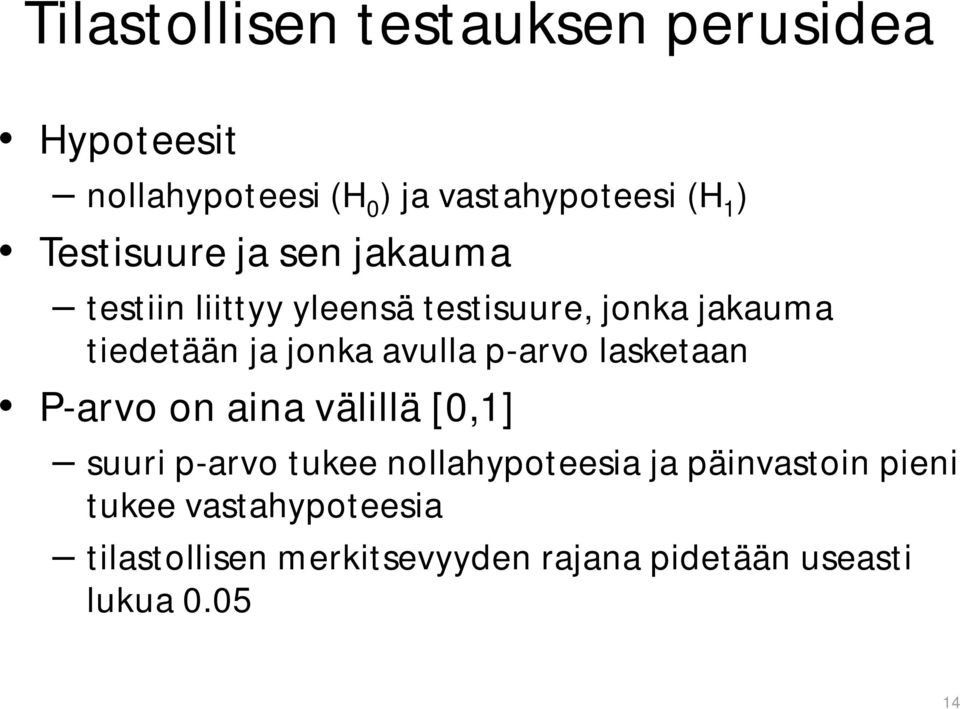 Tilastollisen testauksen perusidea

• Hypoteesit
– nollahypoteesi ($H_0$) ja vastahypoteesi ($H_1$)
• Testisuure ja sen jakauma
– testiin liittyy yleensä testisuure, jonka jakauma tiedetään ja jonka avulla p-arvo lasketaan
• P-arvo on aina välillä [0,1]
– suuri p-arvo tukee nollahypoteesia ja päinvastoin pieni tukee vastahypoteesia
– tilastollisen merkitsevyyden rajana pidetään useasti lukua 0.05

14